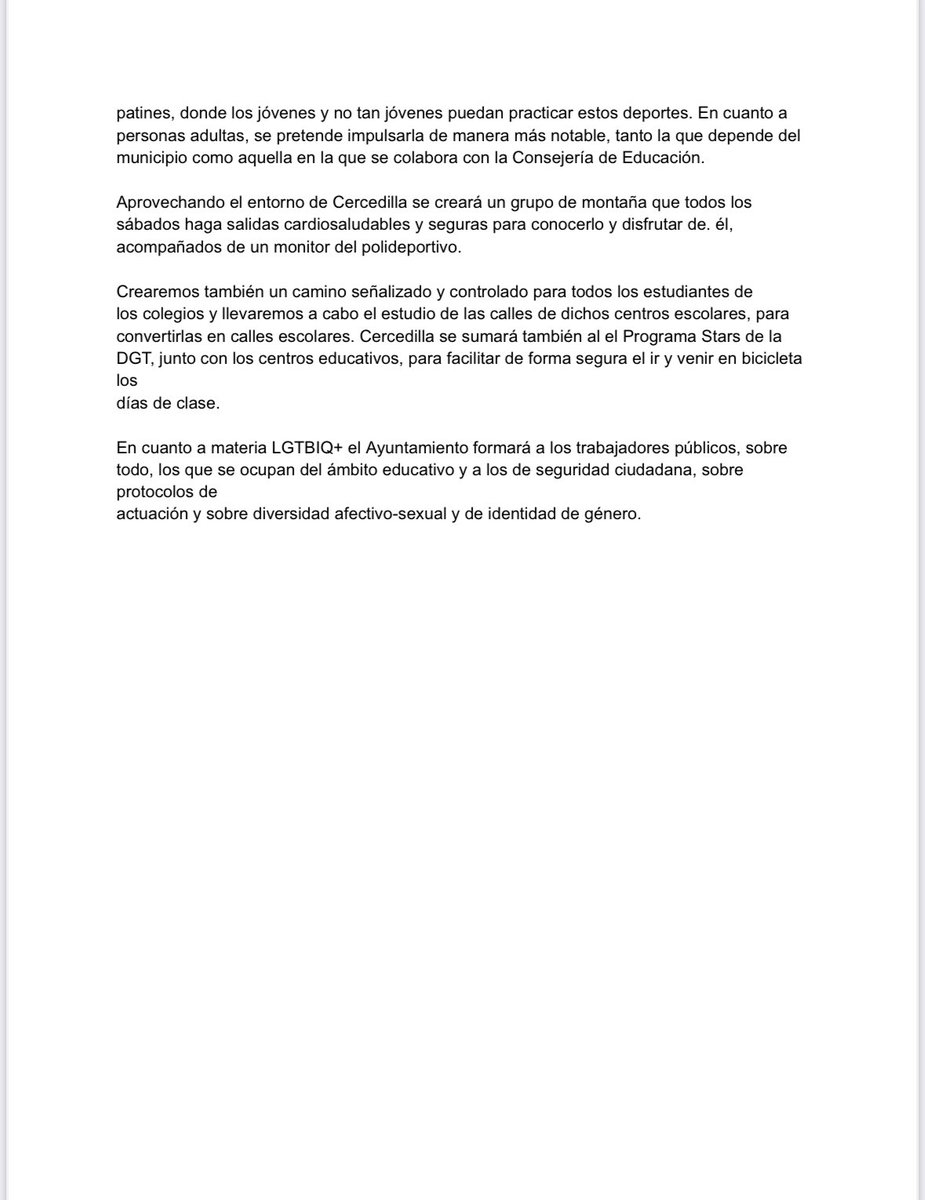 patines, donde los jóvenes y no tan jóvenes puedan practicar estos deportes. En cuanto a personas adultas, se pretende impulsarla de manera más notable, tanto la que depende del municipio como aquella en la que se colabora con la Consejería de Educación.

Aprovechando el entorno de Cercedilla se creará un grupo de montaña que todos los sábados haga salidas cardiosaludables y seguras para conocerlo y disfrutar de. él, acompañados de un monitor del polideportivo.

Crearemos también un camino señalizado y controlado para todos los estudiantes de los colegios y llevaremos a cabo el estudio de las calles de dichos centros escolares, para convertirlas en calles escolares. Cercedilla se sumará también al el Programa Stars de la DGT, junto con los centros educativos, para facilitar de forma segura el ir y venir en bicicleta los días de clase.

En cuanto a materia LGTBIQ+ el Ayuntamiento formará a los trabajadores públicos, sobre todo, los que se ocupan del ámbito educativo y a los de seguridad ciudadana, sobre protocolos de actuación y sobre diversidad afectivo-sexual y de identidad de género.